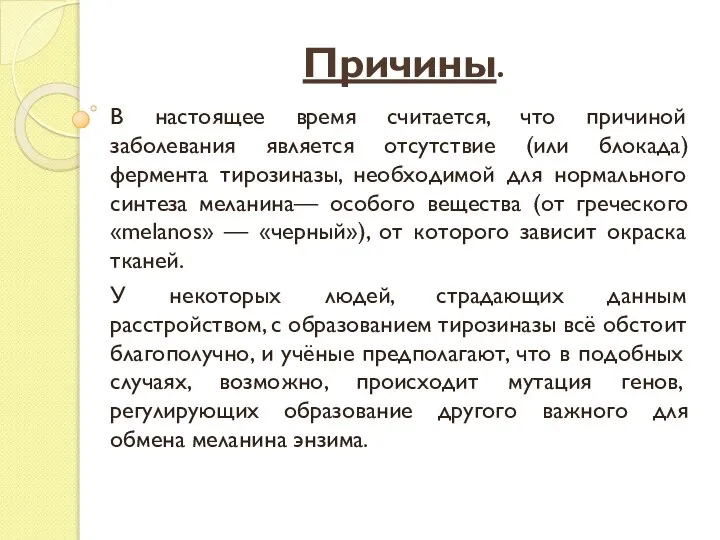 Причины.

В настоящее время считается, что причиной заболевания является отсутствие (или блокада) фермента тирозиназы, необходимой для нормального синтеза меланина— особого вещества (от греческого «melanos» — «черный»), от которого зависит окраска тканей.

У некоторых людей, страдающих данным расстройством, с образованием тирозиназы всё обстоит благополучно, и учёные предполагают, что в подобных случаях, возможно, происходит мутация генов, регулирующих образование другого важного для обмена меланина энзима.